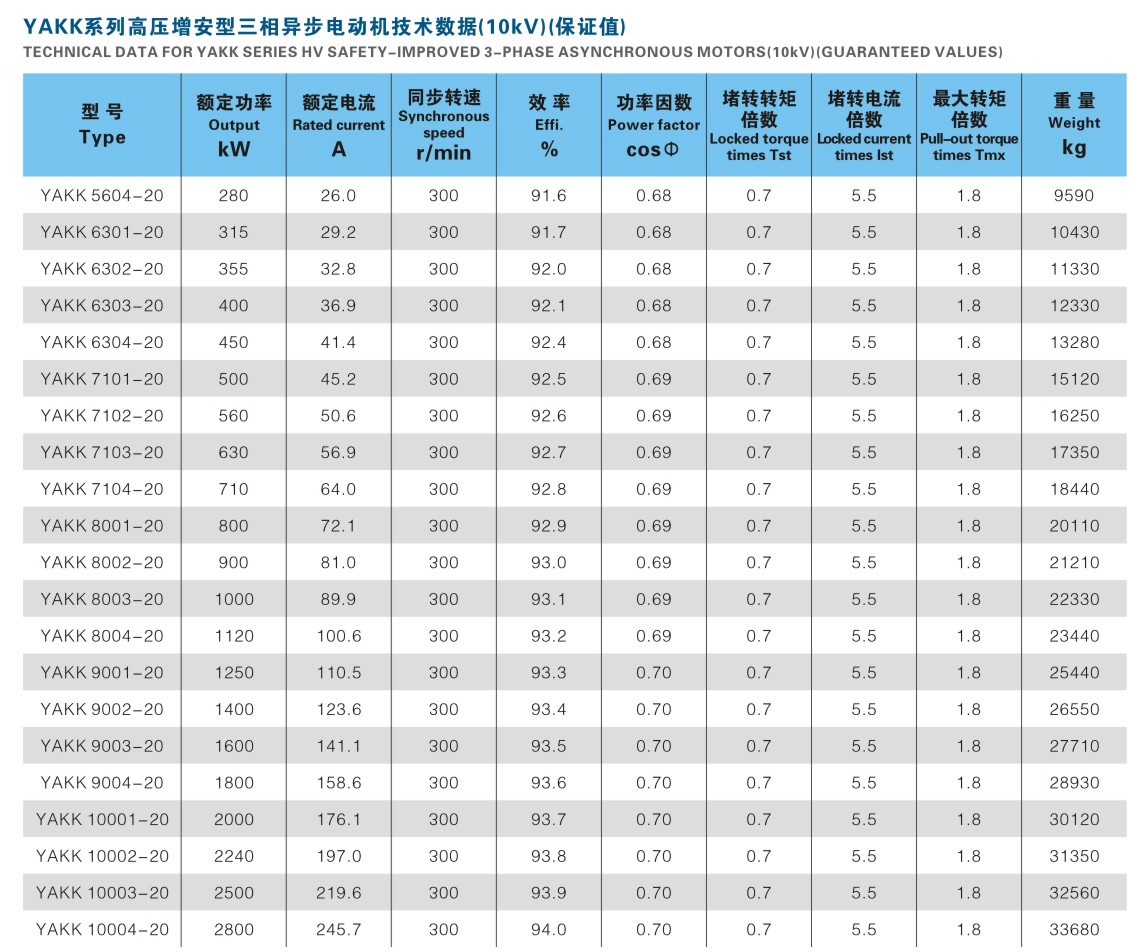 YAKK系列高压增安型三相异步电动机技术数据(10kV)(保证值)
TECHNICAL DATA FOR YAKK SERIES HV SAFETY-IMPROVED 3-PHASE ASYNCHRONOUS MOTORS(10kV)(GUARANTEED VALUES)

| 型号 Type | 额定功率 Output kW | 额定电流 Rated current A | 同步转速 Synchronous speed r/min | 效率 Effi. % | 功率因数 Power factor cosΦ | 堵转转矩倍数 Locked torque times Tst | 堵转电流倍数 Locked current times Ist | 最大转矩倍数 Pull-out torque times Tmx | 重量 Weight kg |
|---|---|---|---|---|---|---|---|---|---|
| YAKK 5604-20 | 280 | 26.0 | 300 | 91.6 | 0.68 | 0.7 | 5.5 | 1.8 | 9590 |
| YAKK 6301-20 | 315 | 29.2 | 300 | 91.7 | 0.68 | 0.7 | 5.5 | 1.8 | 10430 |
| YAKK 6302-20 | 355 | 32.8 | 300 | 92.0 | 0.68 | 0.7 | 5.5 | 1.8 | 11330 |
| YAKK 6303-20 | 400 | 36.9 | 300 | 92.1 | 0.68 | 0.7 | 5.5 | 1.8 | 12330 |
| YAKK 6304-20 | 450 | 41.4 | 300 | 92.4 | 0.68 | 0.7 | 5.5 | 1.8 | 13280 |
| YAKK 7101-20 | 500 | 45.2 | 300 | 92.5 | 0.69 | 0.7 | 5.5 | 1.8 | 15120 |
| YAKK 7102-20 | 560 | 50.6 | 300 | 92.6 | 0.69 | 0.7 | 5.5 | 1.8 | 16250 |
| YAKK 7103-20 | 630 | 56.9 | 300 | 92.7 | 0.69 | 0.7 | 5.5 | 1.8 | 17350 |
| YAKK 7104-20 | 710 | 64.0 | 300 | 92.8 | 0.69 | 0.7 | 5.5 | 1.8 | 18440 |
| YAKK 8001-20 | 800 | 72.1 | 300 | 92.9 | 0.69 | 0.7 | 5.5 | 1.8 | 20110 |
| YAKK 8002-20 | 900 | 81.0 | 300 | 93.0 | 0.69 | 0.7 | 5.5 | 1.8 | 21210 |
| YAKK 8003-20 | 1000 | 89.9 | 300 | 93.1 | 0.69 | 0.7 | 5.5 | 1.8 | 22330 |
| YAKK 8004-20 | 1120 | 100.6 | 300 | 93.2 | 0.69 | 0.7 | 5.5 | 1.8 | 23440 |
| YAKK 9001-20 | 1250 | 110.5 | 300 | 93.3 | 0.70 | 0.7 | 5.5 | 1.8 | 25440 |
| YAKK 9002-20 | 1400 | 123.6 | 300 | 93.4 | 0.70 | 0.7 | 5.5 | 1.8 | 26550 |
| YAKK 9003-20 | 1600 | 141.1 | 300 | 93.5 | 0.70 | 0.7 | 5.5 | 1.8 | 27710 |
| YAKK 9004-20 | 1800 | 158.6 | 300 | 93.6 | 0.70 | 0.7 | 5.5 | 1.8 | 28930 |
| YAKK 10001-20 | 2000 | 176.1 | 300 | 93.7 | 0.70 | 0.7 | 5.5 | 1.8 | 30120 |
| YAKK 10002-20 | 2240 | 197.0 | 300 | 93.8 | 0.70 | 0.7 | 5.5 | 1.8 | 31350 |
| YAKK 10003-20 | 2500 | 219.6 | 300 | 93.9 | 0.70 | 0.7 | 5.5 | 1.8 | 32560 |
| YAKK 10004-20 | 2800 | 245.7 | 300 | 94.0 | 0.70 | 0.7 | 5.5 | 1.8 | 33680 |